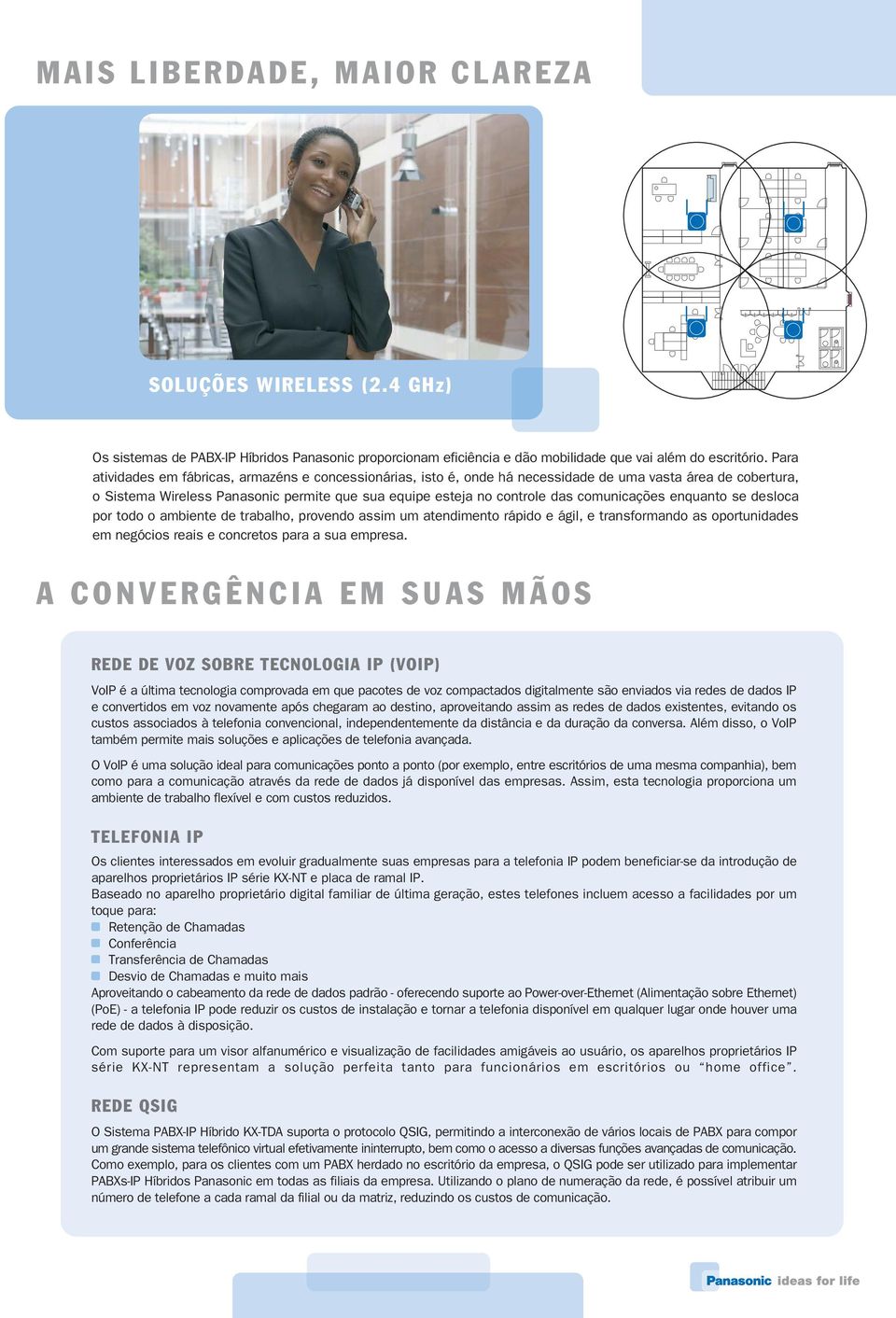 MAIS LIBERDADE, MAIOR CLAREZA

SOLUÇÕES WIRELESS (2.4 GHz)

Os sistemas de PABX-IP Híbridos Panasonic proporcionam eficiência e dão mobilidade que vai além do escritório. Para atividades em fábricas, armazéns e concessionárias, isto é, onde há necessidade de uma vasta área de cobertura, o Sistema Wireless Panasonic permite que sua equipe esteja no controle das comunicações enquanto se desloca por todo o ambiente de trabalho, provendo assim um atendimento rápido e ágil, e transformando as oportunidades em negócios reais e concretos para a sua empresa.

A CONVERGÊNCIA EM SUAS MÃOS

REDE DE VOZ SOBRE TECNOLOGIA IP (VOIP)

VoIP é a última tecnologia comprovada em que pacotes de voz compactados digitalmente são enviados via redes de dados IP e convertidos em voz novamente após chegaram ao destino, aproveitando assim as redes de dados existentes, evitando os custos associados à telefonia convencional, independentemente da distância e da duração da conversa. Além disso, o VoIP também permite mais soluções e aplicações de telefonia avançada.

O VoIP é uma solução ideal para comunicações ponto a ponto (por exemplo, entre escritórios de uma mesma companhia), bem como para a comunicação através da rede de dados já disponível das empresas. Assim, esta tecnologia proporciona um ambiente de trabalho flexível e com custos reduzidos.

TELEFONIA IP

Os clientes interessados em evoluir gradualmente suas empresas para a telefonia IP podem beneficiar-se da introdução de aparelhos proprietários IP série KX-NT e placa de ramal IP.
Baseado no aparelho proprietário digital familiar de última geração, estes telefones incluem acesso a facilidades por um toque para:
Retenção de Chamadas
Conferência
Transferência de Chamadas
Desvio de Chamadas e muito mais
Aproveitando o cabeamento da rede de dados padrão - oferecendo suporte ao Power-over-Ethernet (Alimentação sobre Ethernet) (PoE) - a telefonia IP pode reduzir os custos de instalação e tornar a telefonia disponível em qualquer lugar onde houver uma rede de dados à disposição.

Com suporte para um visor alfanumérico e visualização de facilidades amigáveis ao usuário, os aparelhos proprietários IP série KX-NT representam a solução perfeita tanto para funcionários em escritórios ou “home office”.

REDE QSIG

O Sistema PABX-IP Híbrido KX-TDA suporta o protocolo QSIG, permitindo a interconexão de vários locais de PABX para compor um grande sistema telefônico virtual efetivamente ininterrupto, bem como o acesso a diversas funções avançadas de comunicação. Como exemplo, para os clientes com um PABX herdado no escritório da empresa, o QSIG pode ser utilizado para implementar PABXs-IP Híbridos Panasonic em todas as filiais da empresa. Utilizando o plano de numeração da rede, é possível atribuir um número de telefone a cada ramal da filial ou da matriz, reduzindo os custos de comunicação.

Panasonic ideas for life